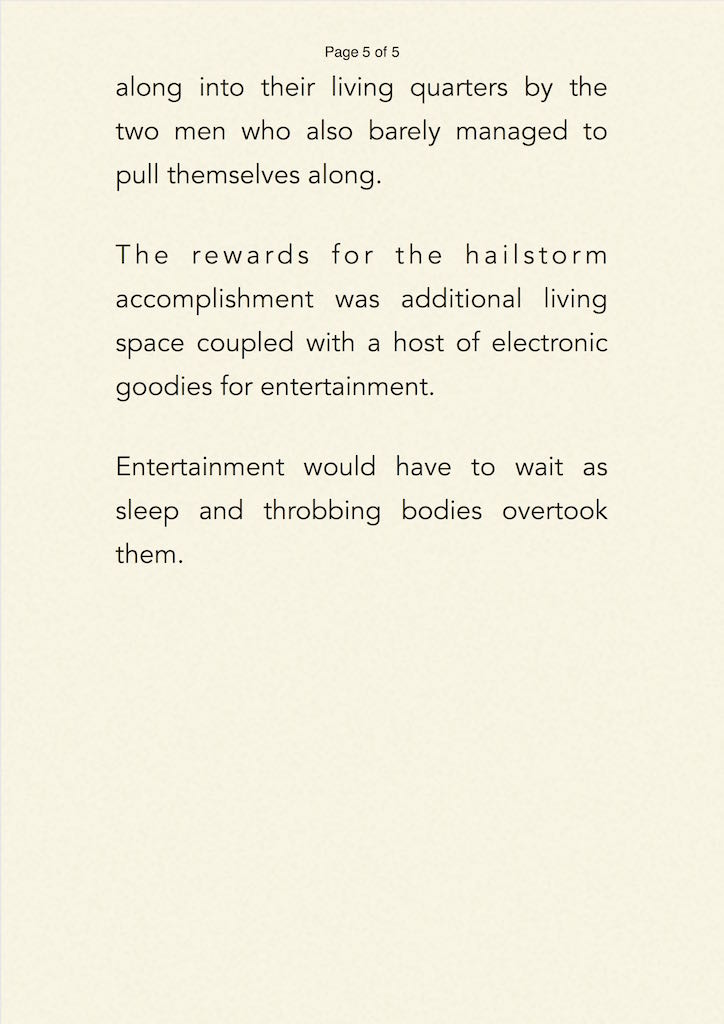 Page 5 of 5

along into their living quarters by the two men who also barely managed to pull themselves along.

The rewards for the hailstorm accomplishment was additional living space coupled with a host of electronic goodies for entertainment.

Entertainment would have to wait as sleep and throbbing bodies overtook them.